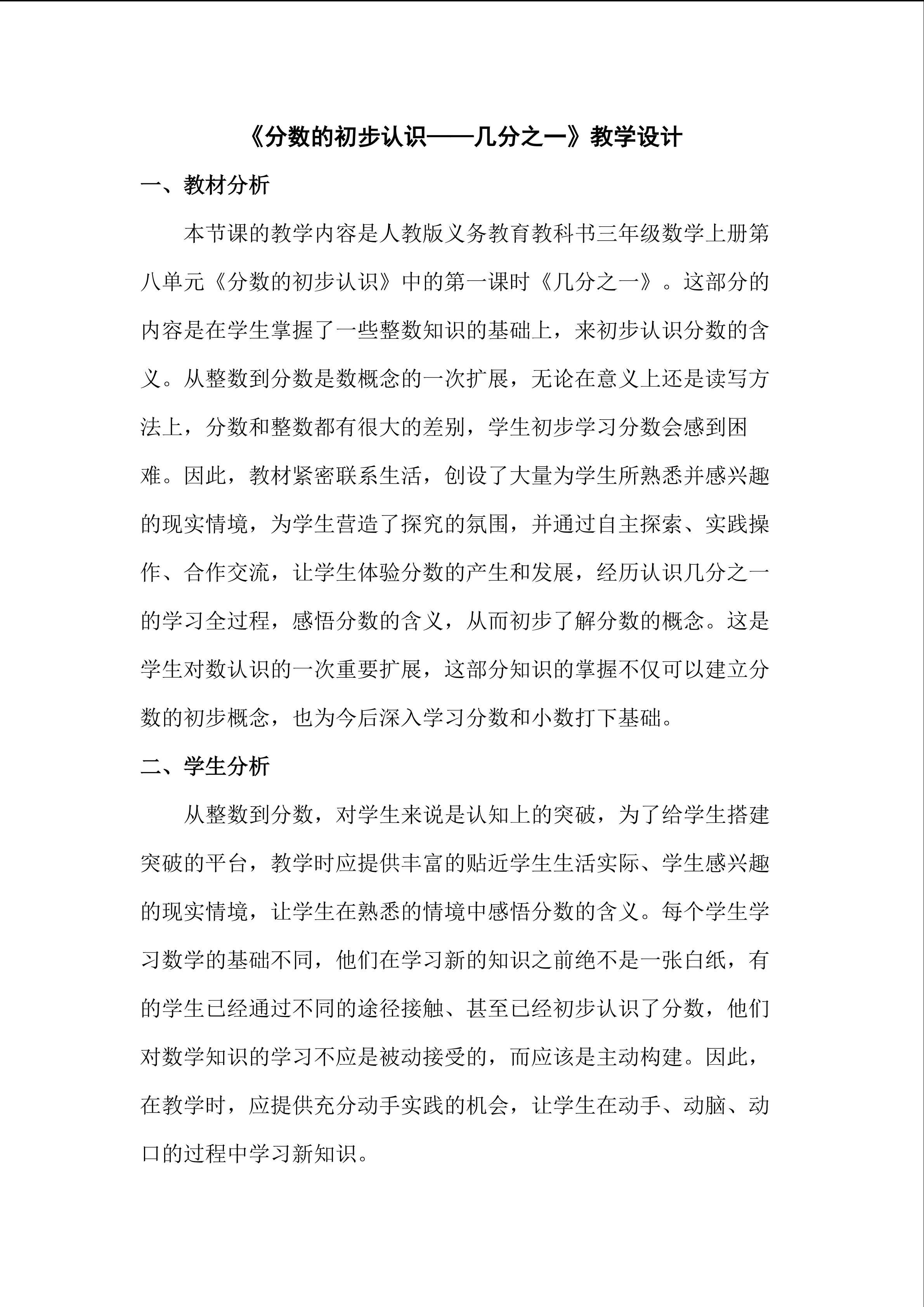 《分数的初步认识——几分之一》教学设计

一、教材分析

本节课的教学内容是人教版义务教育教科书三年级数学上册第八单元《分数的初步认识》中的第一课时《几分之一》。这部分的内容是在学生掌握了一些整数知识的基础上，来初步认识分数的含义。从整数到分数是数概念的一次扩展，无论在意义上还是读写方法上，分数和整数都有很大的差别，学生初步学习分数会感到困难。因此，教材紧密联系生活，创设了大量为学生所熟悉并感兴趣的现实情境，为学生营造了探究的氛围，并通过自主探索、实践操作、合作交流，让学生体验分数的产生和发展，经历认识几分之一的学习全过程，感悟分数的含义，从而初步了解分数的概念。这是学生对数认识的一次重要扩展，这部分知识的掌握不仅可以建立分数的初步概念，也为今后深入学习分数和小数打下基础。

二、学生分析

从整数到分数，对学生来说是认知上的突破，为了给学生搭建突破的平台，教学时应提供丰富的贴近学生生活实际、学生感兴趣的现实情境，让学生在熟悉的情境中感悟分数的含义。每个学生学习数学的基础不同，他们在学习新的知识之前绝不是一张白纸，有的学生已经通过不同的途径接触、甚至已经初步认识了分数，他们对数学知识的学习不应是被动接受的，而应该是主动构建。因此，在教学时，应提供充分动手实践的机会，让学生在动手、动脑、动口的过程中学习新知识。